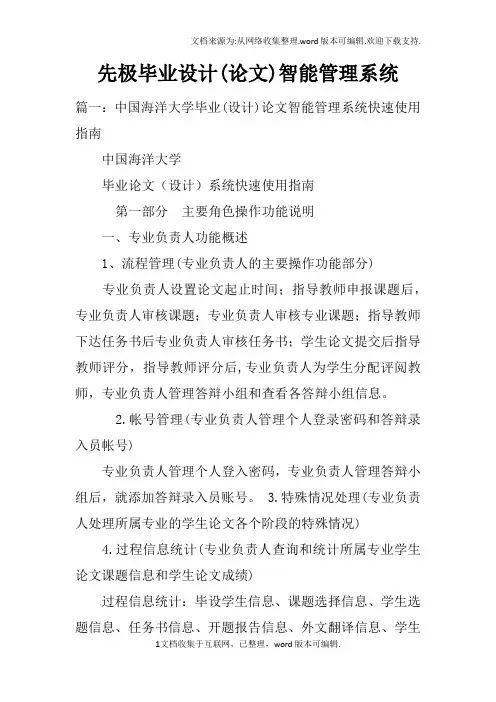 文档来源为:从网络收集整理.word版本可编辑.欢迎下载支持.

先极毕业设计(论文)智能管理系统

篇一：中国海洋大学毕业(设计)论文智能管理系统快速使用指南

中国海洋大学

毕业论文（设计）系统快速使用指南

第一部分　主要角色操作功能说明

一、专业负责人功能概述

1、流程管理(专业负责人的主要操作功能部分)

专业负责人设置论文起止时间；指导教师申报课题后，专业负责人审核课题；专业负责人审核专业课题；指导教师下达任务书后专业负责人审核任务书；学生论文提交后指导教师评分，指导教师评分后,专业负责人为学生分配评阅教师，专业负责人管理答辩小组和查看各答辩小组信息。

2.帐号管理(专业负责人管理个人登录密码和答辩录入员帐号)

专业负责人管理个人登入密码，专业负责人管理答辩小组后，就添加答辩录入员账号。 3.特殊情况处理(专业负责人处理所属专业的学生论文各个阶段的特殊情况)

4.过程信息统计(专业负责人查询和统计所属专业学生论文课题信息和学生论文成绩)

过程信息统计：毕设学生信息、课题选择信息、学生选题信息、任务书信息、开题报告信息、外文翻译信息、学生

1文档收集于互联网，已整理，word版本可编辑.